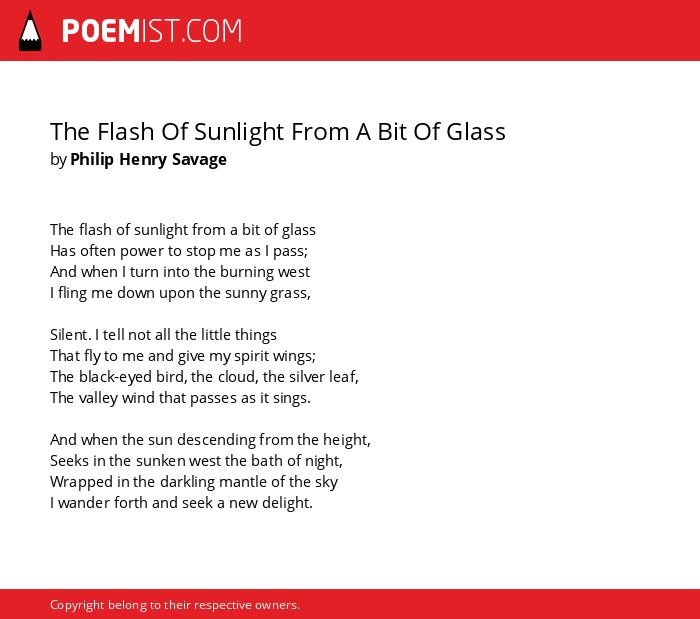 POEMIST.COM

The Flash Of Sunlight From A Bit Of Glass
by Philip Henry Savage

The flash of sunlight from a bit of glass
Has often power to stop me as I pass;
And when I turn into the burning west
I fling me down upon the sunny grass,

Silent. I tell not all the little things
That fly to me and give my spirit wings;
The black-eyed bird, the cloud, the silver leaf,
The valley wind that passes as it sings.

And when the sun descending from the height,
Seeks in the sunken west the bath of night,
Wrapped in the darkling mantle of the sky
I wander forth and seek a new delight.

Copyright belong to their respective owners.